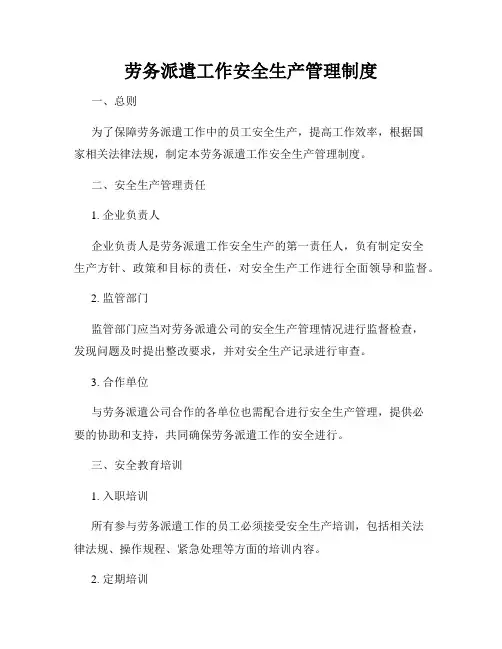 劳务派遣工作安全生产管理制度

一、总则

为了保障劳务派遣工作中的员工安全生产，提高工作效率，根据国家相关法律法规，制定本劳务派遣工作安全生产管理制度。

二、安全生产管理责任

1. 企业负责人

企业负责人是劳务派遣工作安全生产的第一责任人，负有制定安全生产方针、政策和目标的责任，对安全生产工作进行全面领导和监督。

2. 监管部门

监管部门应当对劳务派遣公司的安全生产管理情况进行监督检查，发现问题及时提出整改要求，并对安全生产记录进行审查。

3. 合作单位

与劳务派遣公司合作的各单位也需配合进行安全生产管理，提供必要的协助和支持，共同确保劳务派遣工作的安全进行。

三、安全教育培训

1. 入职培训

所有参与劳务派遣工作的员工必须接受安全生产培训，包括相关法律法规、操作规程、紧急处理等方面的培训内容。

2. 定期培训